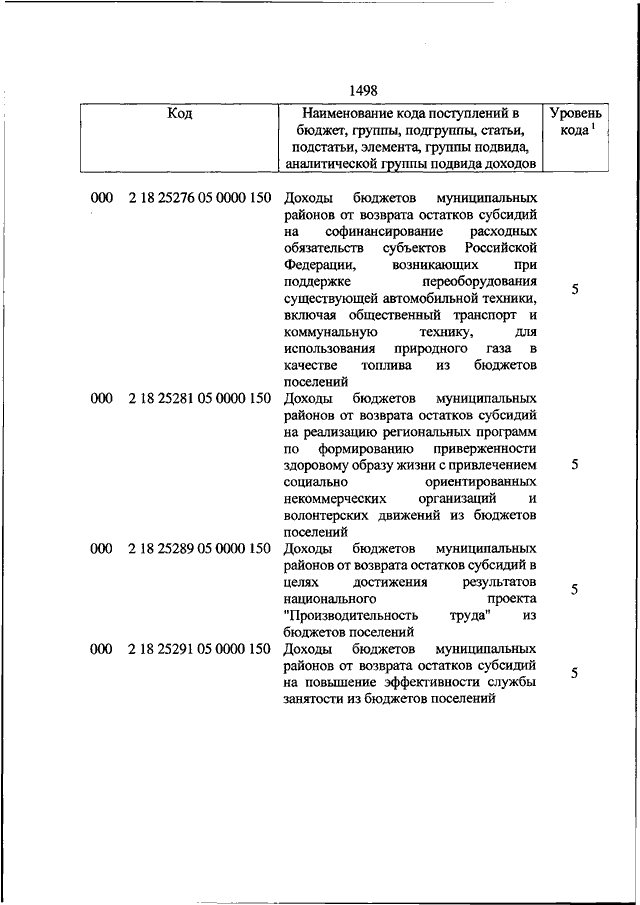 1498

| Код | Наименование кода поступлений в бюджет, группы, подгруппы, статьи, подстатьи, элемента, группы подвида, аналитической группы подвида доходов | Уровень кода $^1$ |
|---|---|---|
| 000 2 18 25276 05 0000 150 | Доходы бюджетов муниципальных районов от возврата остатков субсидий на софинансирование расходных обязательств субъектов Российской Федерации, возникающих при поддержке переоборудования существующей автомобильной техники, включая общественный транспорт и коммунальную технику, для использования природного газа в качестве топлива из бюджетов поселений | 5 |
| 000 2 18 25281 05 0000 150 | Доходы бюджетов муниципальных районов от возврата остатков субсидий на реализацию региональных программ по формированию приверженности здоровому образу жизни с привлечением социально ориентированных некоммерческих организаций и волонтерских движений из бюджетов поселений | 5 |
| 000 2 18 25289 05 0000 150 | Доходы бюджетов муниципальных районов от возврата остатков субсидий в целях достижения результатов национального проекта "Производительность труда" из бюджетов поселений | 5 |
| 000 2 18 25291 05 0000 150 | Доходы бюджетов муниципальных районов от возврата остатков субсидий на повышение эффективности службы занятости из бюджетов поселений | 5 |